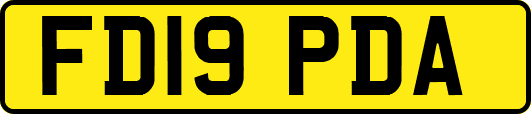 FD19 PDA